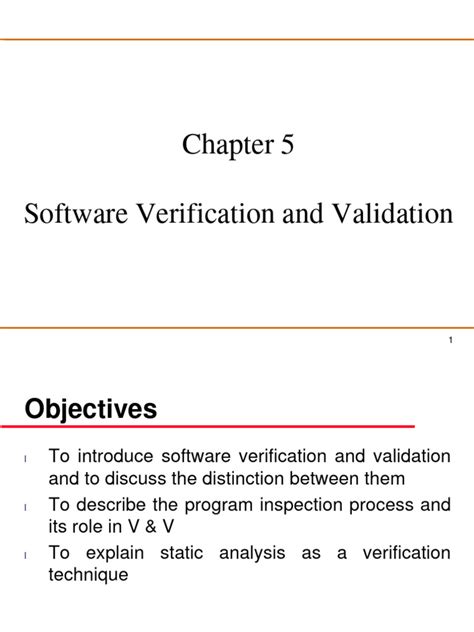 Chapter 5

Software Verification and Validation

1

Objectives

l To introduce software verification and validation and to discuss the distinction between them

l To describe the program inspection process and its role in V & V

l To explain static analysis as a verification technique